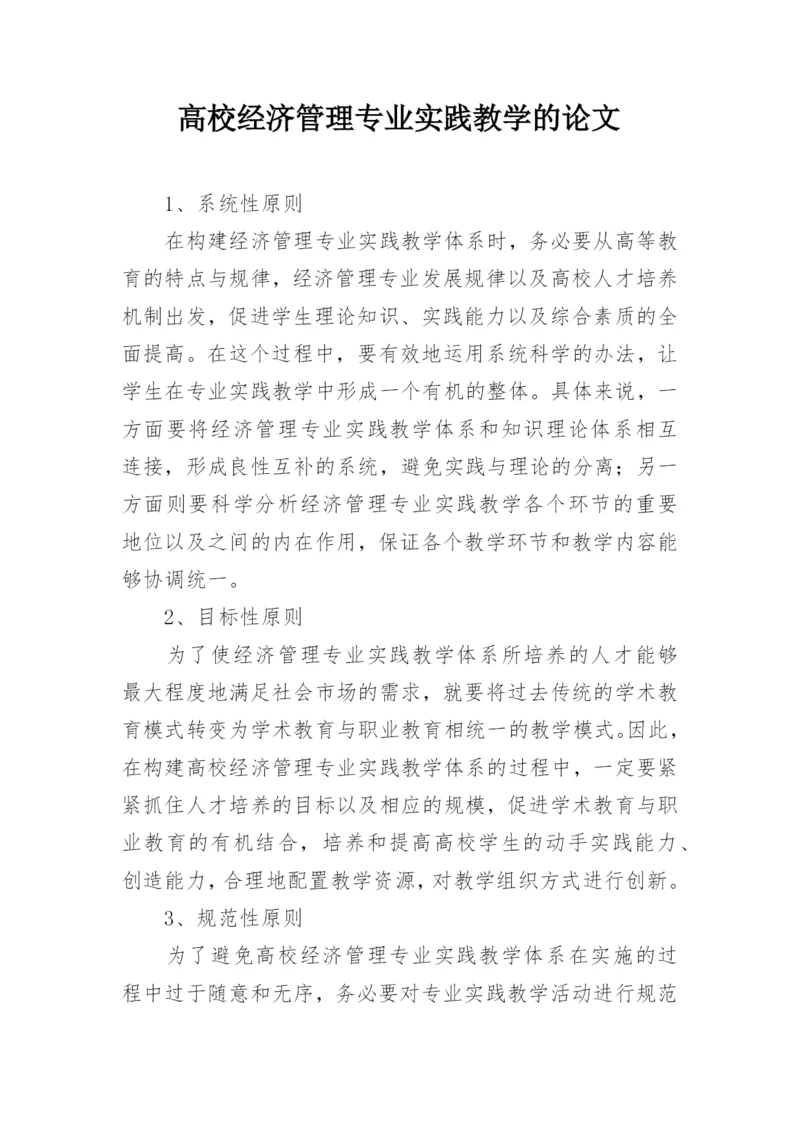 高校经济管理专业实践教学的论文

1、系统性原则

在构建经济管理专业实践教学体系时，务必要从高等教育的特点与规律，经济管理专业发展规律以及高校人才培养机制出发，促进学生理论知识、实践能力以及综合素质的全面提高。在这个过程中，要有效地运用系统科学的办法，让学生在专业实践教学中形成一个有机的整体。具体来说，一方面要将经济管理专业实践教学体系和知识理论体系相互连接，形成良性互补的系统，避免实践与理论的分离；另一方面则要科学分析经济管理专业实践教学各个环节的重要地位以及之间的内在作用，保证各个教学环节和教学内容能够协调统一。

2、目标性原则

为了使经济管理专业实践教学体系所培养的人才能够最大程度地满足社会市场的需求，就要将过去传统的学术教育模式转变为学术教育与职业教育相统一的教学模式。因此，在构建高校经济管理专业实践教学体系的过程中，一定要紧紧抓住人才培养的目标以及相应的规模，促进学术教育与职业教育的有机结合，培养和提高高校学生的动手实践能力、创造能力，合理地配置教学资源，对教学组织方式进行创新。

3、规范性原则

为了避免高校经济管理专业实践教学体系在实施的过程中过于随意和无序，务必要对专业实践教学活动进行规范